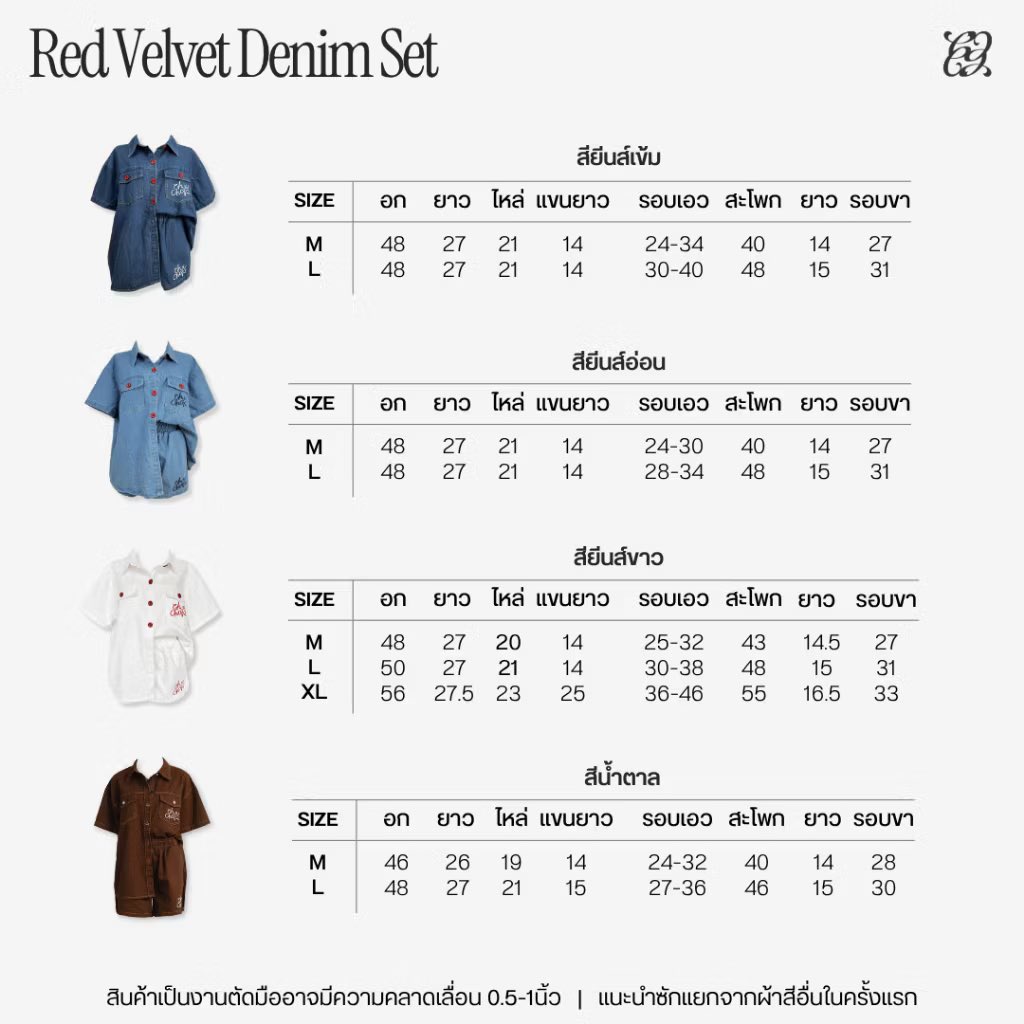 Red Velvet Denim Set

สียีนส์เข้ม

| SIZE | อก | ยาว | ไหล่ | แขนยาว | รอบเอว | สะโพก | ยาว | รอบขา |
|---|---|---|---|---|---|---|---|---|
| M | 48 | 27 | 21 | 14 | 24-34 | 40 | 14 | 27 |
| L | 48 | 27 | 21 | 14 | 30-40 | 48 | 15 | 31 |

สียีนส์อ่อน

| SIZE | อก | ยาว | ไหล่ | แขนยาว | รอบเอว | สะโพก | ยาว | รอบขา |
|---|---|---|---|---|---|---|---|---|
| M | 48 | 27 | 21 | 14 | 24-30 | 40 | 14 | 27 |
| L | 48 | 27 | 21 | 14 | 28-34 | 48 | 15 | 31 |

สียีนส์ขาว

| SIZE | อก | ยาว | ไหล่ | แขนยาว | รอบเอว | สะโพก | ยาว | รอบขา |
|---|---|---|---|---|---|---|---|---|
| M | 48 | 27 | 20 | 14 | 25-32 | 43 | 14.5 | 27 |
| L | 50 | 27 | 21 | 14 | 30-38 | 48 | 15 | 31 |
| XL | 56 | 27.5 | 23 | 25 | 36-46 | 55 | 16.5 | 33 |

สีน้ำตาล

| SIZE | อก | ยาว | ไหล่ | แขนยาว | รอบเอว | สะโพก | ยาว | รอบขา |
|---|---|---|---|---|---|---|---|---|
| M | 46 | 26 | 19 | 14 | 24-32 | 40 | 14 | 28 |
| L | 48 | 27 | 21 | 15 | 27-36 | 46 | 15 | 30 |

สินค้าเป็นงานตัดมืออาจมีความคลาดเลื่อน 0.5-1นิ้ว | แนะนำซักแยกจากผ้าสีอื่นในครั้งแรก